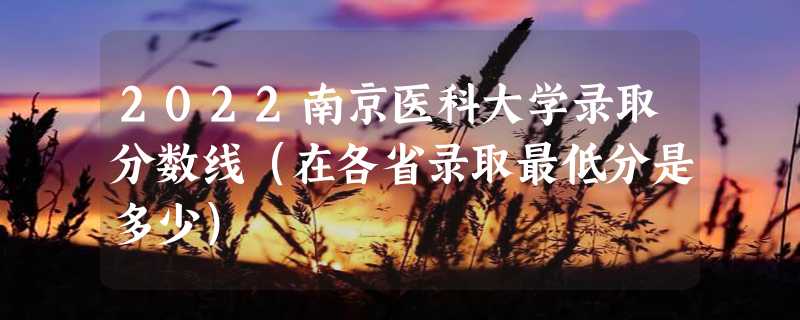 2022南京医科大学录取分数线（在各省录取最低分是多少）